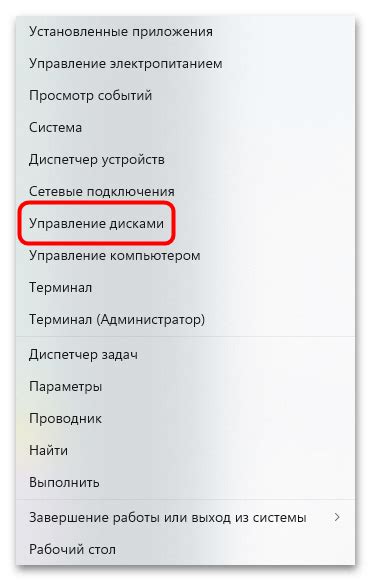 Установленные приложения
Управление электропитанием
Просмотр событий
Система
Диспетчер устройств
Сетевые подключения
Управление дисками
Управление компьютером
Терминал
Терминал (Администратор)

Диспетчер задач
Параметры
Проводник
Найти
Выполнить

Завершение работы или выход из системы >
Рабочий стол